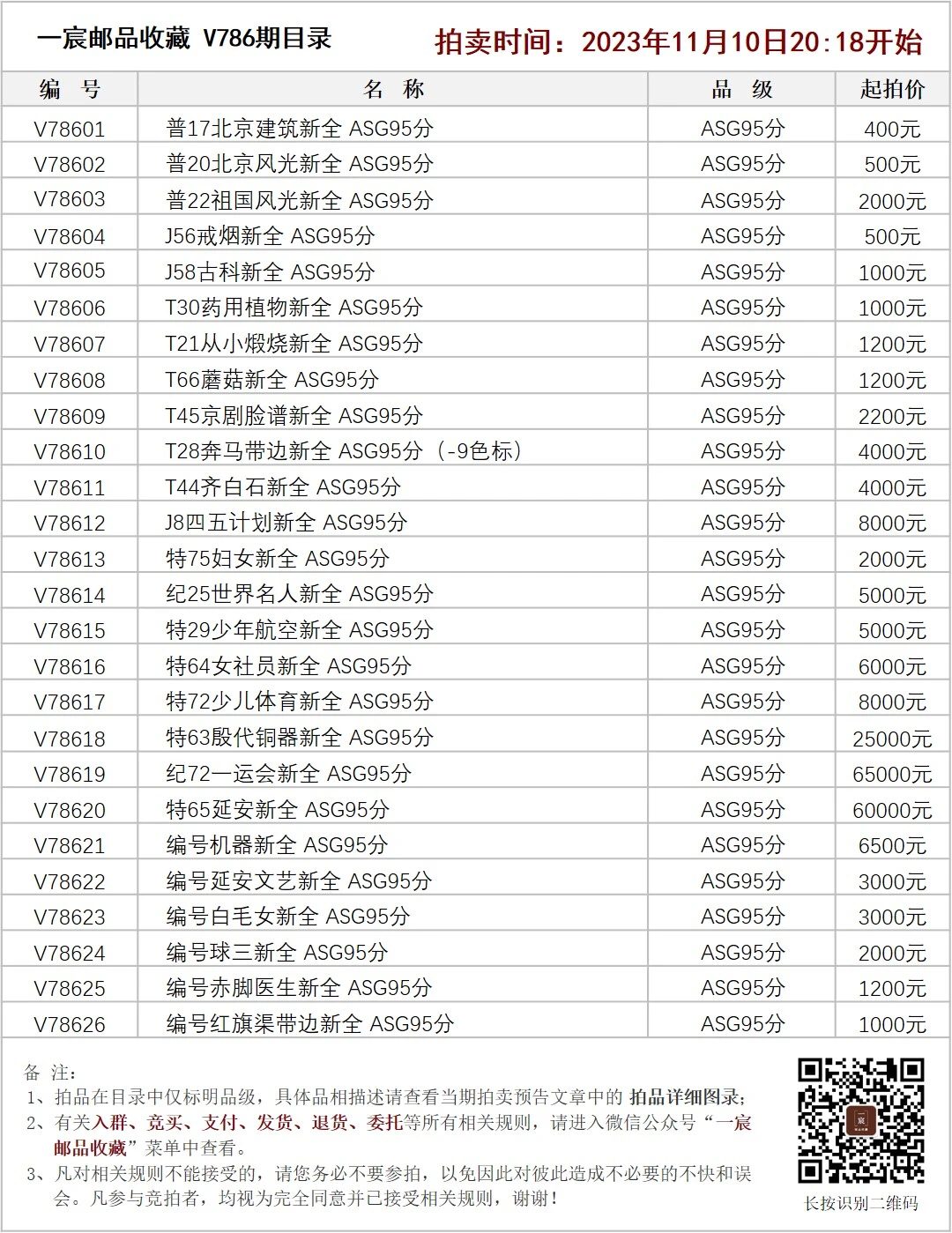 一宸邮品收藏 V786期目录 拍卖时间：2023年11月10日20:18开始

| 编 号 | 名 称 | 品 级 | 起拍价 |
|---|---|---|---|
| V78601 | 普17北京建筑新全 ASG95分 | ASG95分 | 400元 |
| V78602 | 普20北京风光新全 ASG95分 | ASG95分 | 500元 |
| V78603 | 普22祖国风光新全 ASG95分 | ASG95分 | 2000元 |
| V78604 | J56戒烟新全 ASG95分 | ASG95分 | 500元 |
| V78605 | J58古科新全 ASG95分 | ASG95分 | 1000元 |
| V78606 | T30药用植物新全 ASG95分 | ASG95分 | 1000元 |
| V78607 | T21从小煅烧新全 ASG95分 | ASG95分 | 1200元 |
| V78608 | T66蘑菇新全 ASG95分 | ASG95分 | 1200元 |
| V78609 | T45京剧脸谱新全 ASG95分 | ASG95分 | 2200元 |
| V78610 | T28奔马带边新全 ASG95分（-9色标） | ASG95分 | 4000元 |
| V78611 | T44齐白石新全 ASG95分 | ASG95分 | 4000元 |
| V78612 | J8四五计划新全 ASG95分 | ASG95分 | 8000元 |
| V78613 | 特75妇女新全 ASG95分 | ASG95分 | 2000元 |
| V78614 | 纪25世界名人新全 ASG95分 | ASG95分 | 5000元 |
| V78615 | 特29少年航空新全 ASG95分 | ASG95分 | 5000元 |
| V78616 | 特64女社员新全 ASG95分 | ASG95分 | 6000元 |
| V78617 | 特72少儿体育新全 ASG95分 | ASG95分 | 8000元 |
| V78618 | 特63殷代铜器新全 ASG95分 | ASG95分 | 25000元 |
| V78619 | 纪72一运会新全 ASG95分 | ASG95分 | 65000元 |
| V78620 | 特65延安新全 ASG95分 | ASG95分 | 60000元 |
| V78621 | 编号机器新全 ASG95分 | ASG95分 | 6500元 |
| V78622 | 编号延安文艺新全 ASG95分 | ASG95分 | 3000元 |
| V78623 | 编号白毛女新全 ASG95分 | ASG95分 | 3000元 |
| V78624 | 编号球三新全 ASG95分 | ASG95分 | 2000元 |
| V78625 | 编号赤脚医生新全 ASG95分 | ASG95分 | 1200元 |
| V78626 | 编号红旗渠带边新全 ASG95分 | ASG95分 | 1000元 |

备 注：
1、拍品在目录中仅标明品级，具体品相描述请查看当期拍卖预告文章中的 拍品详细图录；
2、有关入群、竞买、支付、发货、退货、委托等所有相关规则，请进入微信公众号“一宸邮品收藏”菜单中查看。
3、凡对相关规则不能接受的，请您务必不要参拍，以免因此对彼此造成不必要的不快和误会。凡参与竞拍者，均视为完全同意并已接受相关规则，谢谢！

长按识别二维码